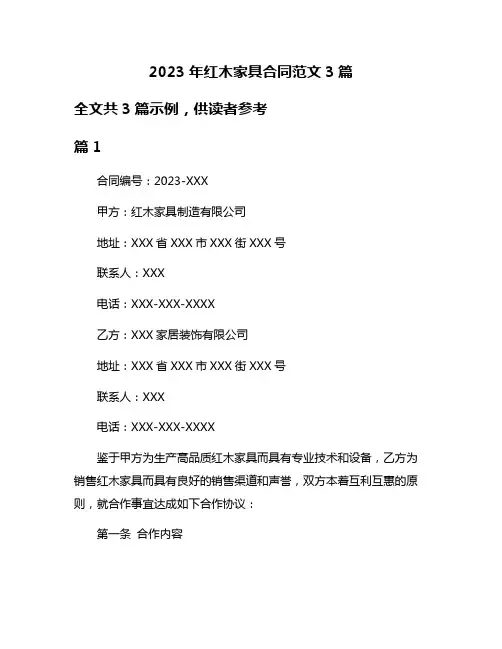 2023 年红木家具合同范文 3 篇

全文共 3 篇示例，供读者参考

篇 1

合同编号：2023-XXX

甲方：红木家具制造有限公司

地址：XXX 省 XXX 市 XXX 街 XXX 号

联系人：XXX

电话：XXX-XXX-XXXX

乙方：XXX 家居装饰有限公司

地址：XXX 省 XXX 市 XXX 街 XXX 号

联系人：XXX

电话：XXX-XXX-XXXX

鉴于甲方为生产高品质红木家具而具有专业技术和设备，乙方为销售红木家具而具有良好的销售渠道和声誉，双方本着互利互惠的原则，就合作事宜达成如下合作协议：

第一条 合作内容